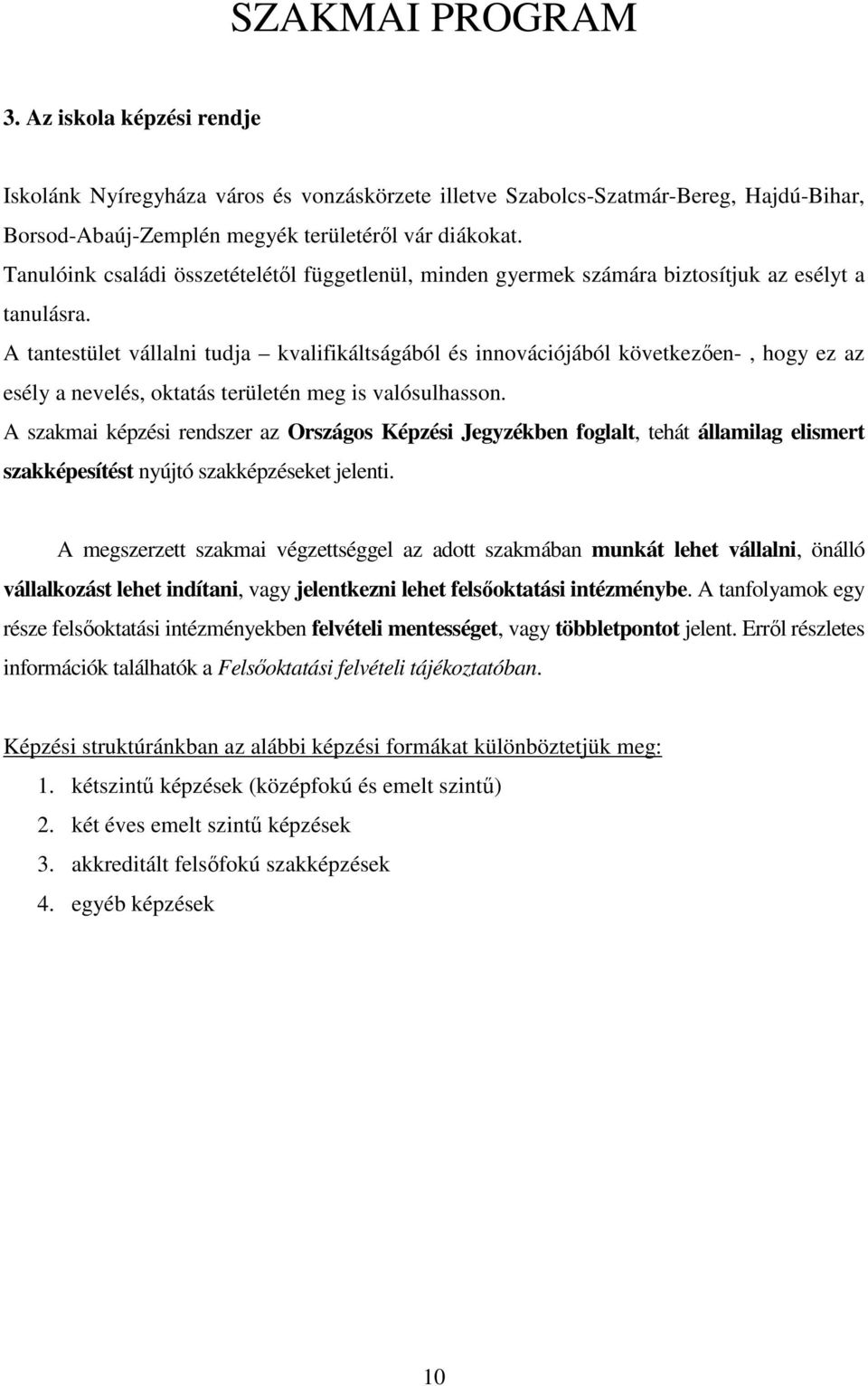 SZAKMAI PROGRAM

3. Az iskola képzési rendje

Iskolánk Nyíregyháza város és vonzáskörzete illetve Szabolcs-Szatmár-Bereg, Hajdú-Bihar, Borsod-Abaúj-Zemplén megyék területéről vár diákokat.
Tanulóink családi összetételétől függetlenül, minden gyermek számára biztosítjuk az esélyt a tanulásra.
A tantestület vállalni tudja – kvalifikáltságából és innovációjából következően- , hogy ez az esély a nevelés, oktatás területén meg is valósulhasson.
A szakmai képzési rendszer az Országos Képzési Jegyzékben foglalt, tehát államilag elismert szakképesítést nyújtó szakképzéseket jelenti.

A megszerzett szakmai végzettséggel az adott szakmában munkát lehet vállalni, önálló vállalkozást lehet indítani, vagy jelentkezni lehet felsőoktatási intézménybe. A tanfolyamok egy része felsőoktatási intézményekben felvételi mentességet, vagy többletpontot jelent. Erről részletes információk találhatók a Felsőoktatási felvételi tájékoztatóban.

Képzési struktúránkban az alábbi képzési formákat különböztetjük meg:
1. kétszintű képzések (középfokú és emelt szintű)
2. két éves emelt szintű képzések
3. akkreditált felsőfokú szakképzések
4. egyéb képzések

10